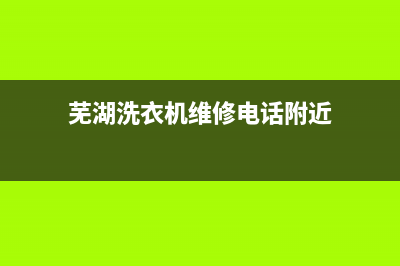 芜湖洗衣机维修电话附近